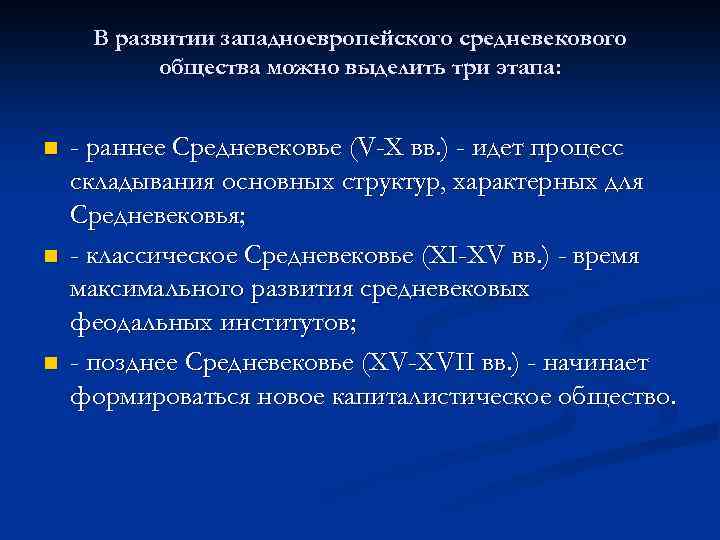 В развитии западноевропейского средневекового общества можно выделить три этапа:

- раннее Средневековье (V-X вв.) - идет процесс складывания основных структур, характерных для Средневековья;
- классическое Средневековье (XI-XV вв.) - время максимального развития средневековых феодальных институтов;
- позднее Средневековье (XV-XVII вв.) - начинает формироваться новое капиталистическое общество.